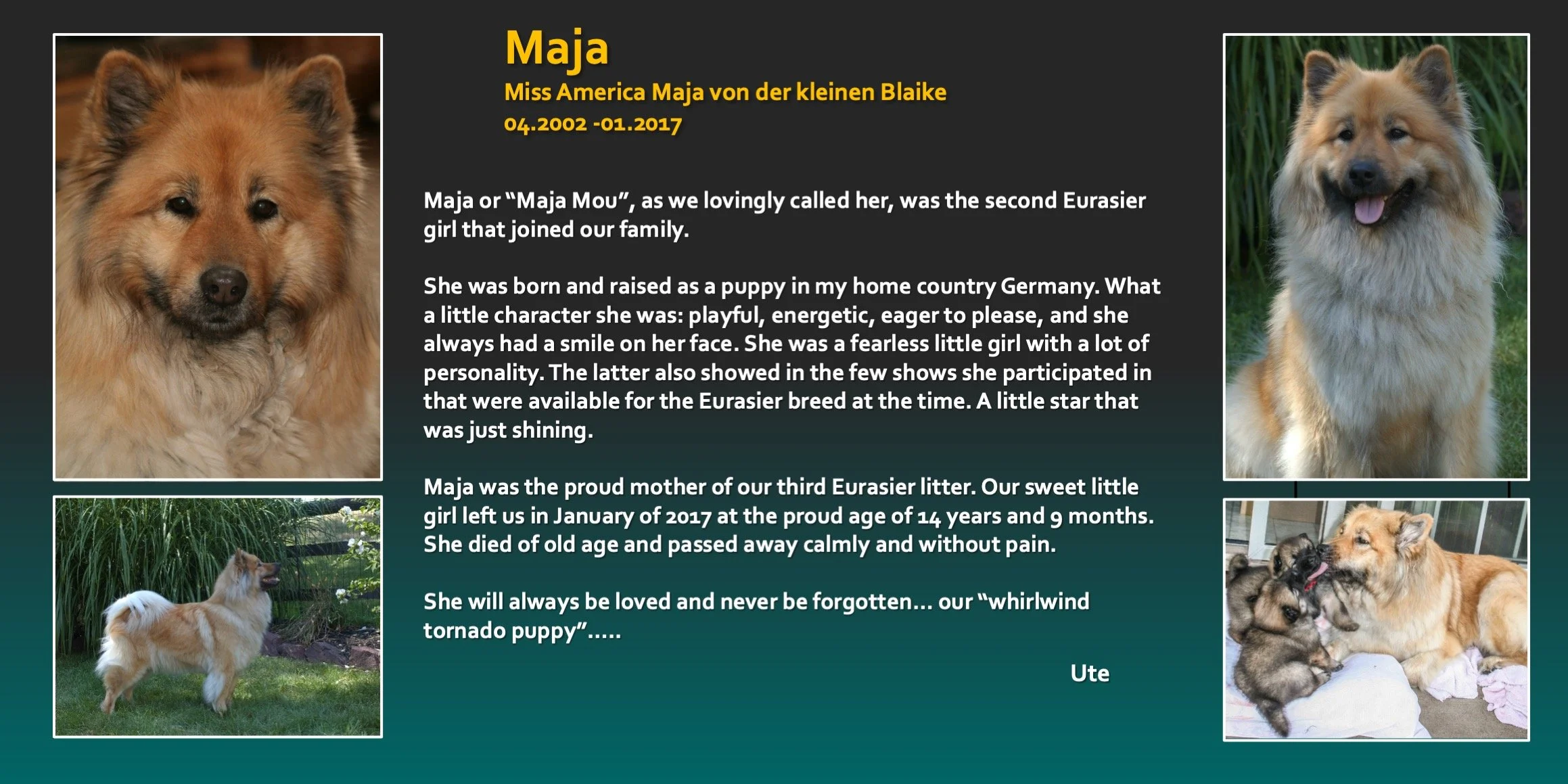 Maja

Miss America Maja von der kleinen Blaike

04.2002 -01.2017

Maja or "Maja Mou", as we lovingly called her, was the second Eurasier girl that joined our family.

She was born and raised as a puppy in my home country Germany. What a little character she was: playful, energetic, eager to please, and she always had a smile on her face. She was a fearless little girl with a lot of personality. The latter also showed in the few shows she participated in that were available for the Eurasier breed at the time. A little star that was just shining.

Maja was the proud mother of our third Eurasier litter. Our sweet little girl left us in January of 2017 at the proud age of 14 years and 9 months. She died of old age and passed away calmly and without pain.

She will always be loved and never be forgotten... our "whirlwind tornado puppy".....

Ute